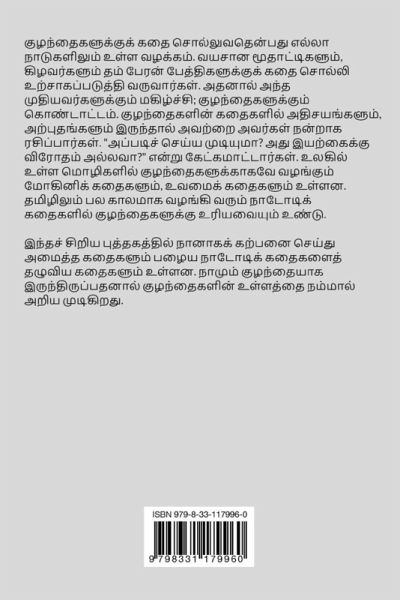 குழந்தைகளுக்குக் கதை சொல்லுவதென்பது எல்லா நாடுகளிலும் உள்ள வழக்கம். வயசான மூதாட்டிகளும், கிழவர்களும் தம் பேரன் பேத்திகளுக்குக் கதை சொல்லி உற்சாகப்படுத்தி வருவார்கள். அதனால் அந்த முதியவர்களுக்கும் மகிழ்ச்சி; குழந்தைகளுக்கும் கொண்டாட்டம். குழந்தைகளின் கதைகளில் அதிசயங்களும், அற்புதங்களும் இருந்தால் அவற்றை அவர்கள் நன்றாக ரசிப்பார்கள். "அப்படிச் செய்ய முடியுமா? அது இயற்கைக்கு விரோதம் அல்லவா?" என்று கேட்கமாட்டார்கள். உலகில் உள்ள மொழிகளில் குழந்தைகளுக்காகவே வழங்கும் மோகினிக் கதைகளும், உவமைக் கதைகளும் உள்ளன. தமிழிலும் பல காலமாக வழங்கி வரும் நாடோடிக் கதைகளில் குழந்தைகளுக்கு உரியவையும் உண்டு.

இந்தச் சிறிய புத்தகத்தில் நானாகக் கற்பனை செய்து அமைத்த கதைகளும் பழைய நாடோடிக் கதைகளைத் தழுவிய கதைகளும் உள்ளன. நாமும் குழந்தையாக இருந்திருப்பதனால் குழந்தைகளின் உள்ளத்தை நம்மால் அறிய முடிகிறது.

ISBN 979-8-33-117996-0

9 798331 179960